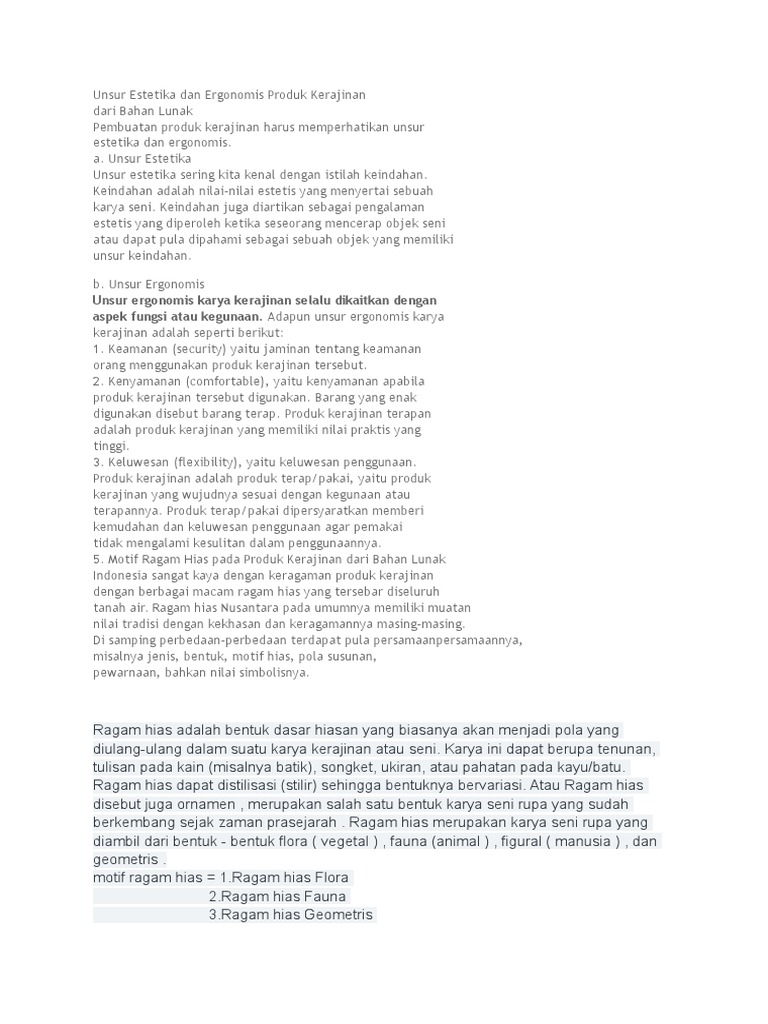 Unsur Estetika dan Ergonomis Produk Kerajinan dari Bahan Lunak
Pembuatan produk kerajinan harus memperhatikan unsur estetika dan ergonomis.
a. Unsur Estetika
Unsur estetika sering kita kenal dengan istilah keindahan. Keindahan adalah nilai-nilai estetis yang menyertai sebuah karya seni. Keindahan juga diartikan sebagai pengalaman estetis yang diperoleh ketika seseorang mencerap objek seni atau dapat pula dipahami sebagai sebuah objek yang memiliki unsur keindahan.

b. Unsur Ergonomis
Unsur ergonomis karya kerajinan selalu dikaitkan dengan aspek fungsi atau kegunaan. Adapun unsur ergonomis karya kerajinan adalah seperti berikut:
1. Keamanan (security) yaitu jaminan tentang keamanan orang menggunakan produk kerajinan tersebut.
2. Kenyamanan (comfortable), yaitu kenyamanan apabila produk kerajinan tersebut digunakan. Barang yang enak digunakan disebut barang terap. Produk kerajinan terapan adalah produk kerajinan yang memiliki nilai praktis yang tinggi.
3. Keluwesan (flexibility), yaitu keluwesan penggunaan. Produk kerajinan adalah produk terap/pakai, yaitu produk kerajinan yang wujudnya sesuai dengan kegunaan atau terapannya. Produk terap/pakai dipersyaratkan memberi kemudahan dan keluwesan penggunaan agar pemakai tidak mengalami kesulitan dalam penggunaannya.
5. Motif Ragam Hias pada Produk Kerajinan dari Bahan Lunak
Indonesia sangat kaya dengan keragaman produk kerajinan dengan berbagai macam ragam hias yang tersebar diseluruh tanah air. Ragam hias Nusantara pada umumnya memiliki muatan nilai tradisi dengan kekhasan dan keragamannya masing-masing. Di samping perbedaan-perbedaan terdapat pula persamaanpersamaannya, misalnya jenis, bentuk, motif hias, pola susunan, pewarnaan, bahkan nilai simbolisnya.

Ragam hias adalah bentuk dasar hiasan yang biasanya akan menjadi pola yang diulang-ulang dalam suatu karya kerajinan atau seni. Karya ini dapat berupa tenunan, tulisan pada kain (misalnya batik), songket, ukiran, atau pahatan pada kayu/batu. Ragam hias dapat distilisasi (stilir) sehingga bentuknya bervariasi. Atau Ragam hias disebut juga ornamen , merupakan salah satu bentuk karya seni rupa yang sudah berkembang sejak zaman prasejarah . Ragam hias merupakan karya seni rupa yang diambil dari bentuk - bentuk flora ( vegetal ) , fauna (animal ) , figural ( manusia ) , dan geometris .
motif ragam hias = 1.Ragam hias Flora
2.Ragam hias Fauna
3.Ragam hias Geometris